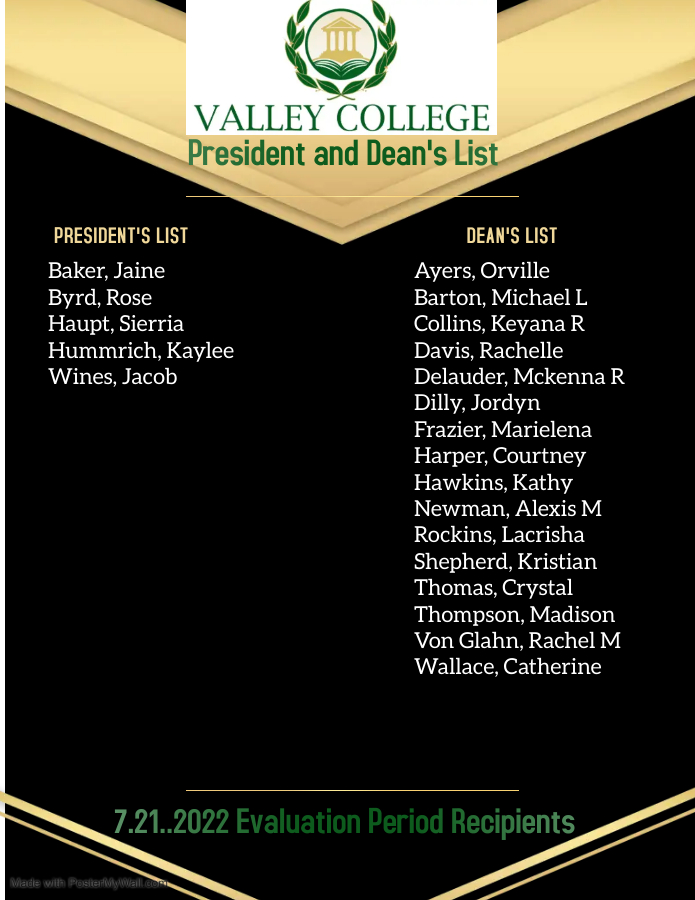 VALLEY COLLEGE
President and Dean's List

PRESIDENT'S LIST
Baker, Jaine
Byrd, Rose
Haupt, Sierria
Hummrich, Kaylee
Wines, Jacob

DEAN'S LIST
Ayers, Orville
Barton, Michael L
Collins, Keyana R
Davis, Rachelle
Delauder, Mckenna R
Dilly, Jordyn
Frazier, Marielena
Harper, Courtney
Hawkins, Kathy
Newman, Alexis M
Rockins, Lacrisha
Shepherd, Kristian
Thomas, Crystal
Thompson, Madison
Von Glahn, Rachel M
Wallace, Catherine

7.21..2022 Evaluation Period Recipients

Made with PosterMyWall.com